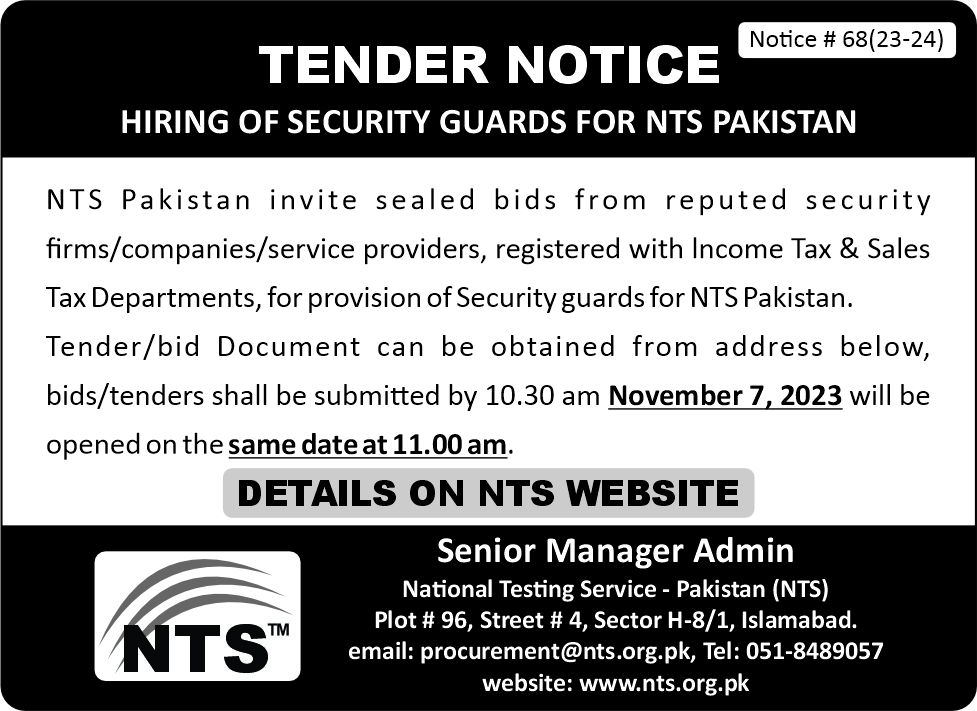 Notice # 68(23-24)

TENDER NOTICE

HIRING OF SECURITY GUARDS FOR NTS PAKISTAN

NTS Pakistan invite sealed bids from reputed security firms/companies/service providers, registered with Income Tax & Sales Tax Departments, for provision of Security guards for NTS Pakistan.

Tender/bid Document can be obtained from address below, bids/tenders shall be submitted by 10.30 am November 7, 2023 will be opened on the same date at 11.00 am.

DETAILS ON NTS WEBSITE

NTS™

Senior Manager Admin
National Testing Service - Pakistan (NTS)
Plot # 96, Street # 4, Sector H-8/1, Islamabad.
email: procurement@nts.org.pk, Tel: 051-8489057
website: www.nts.org.pk